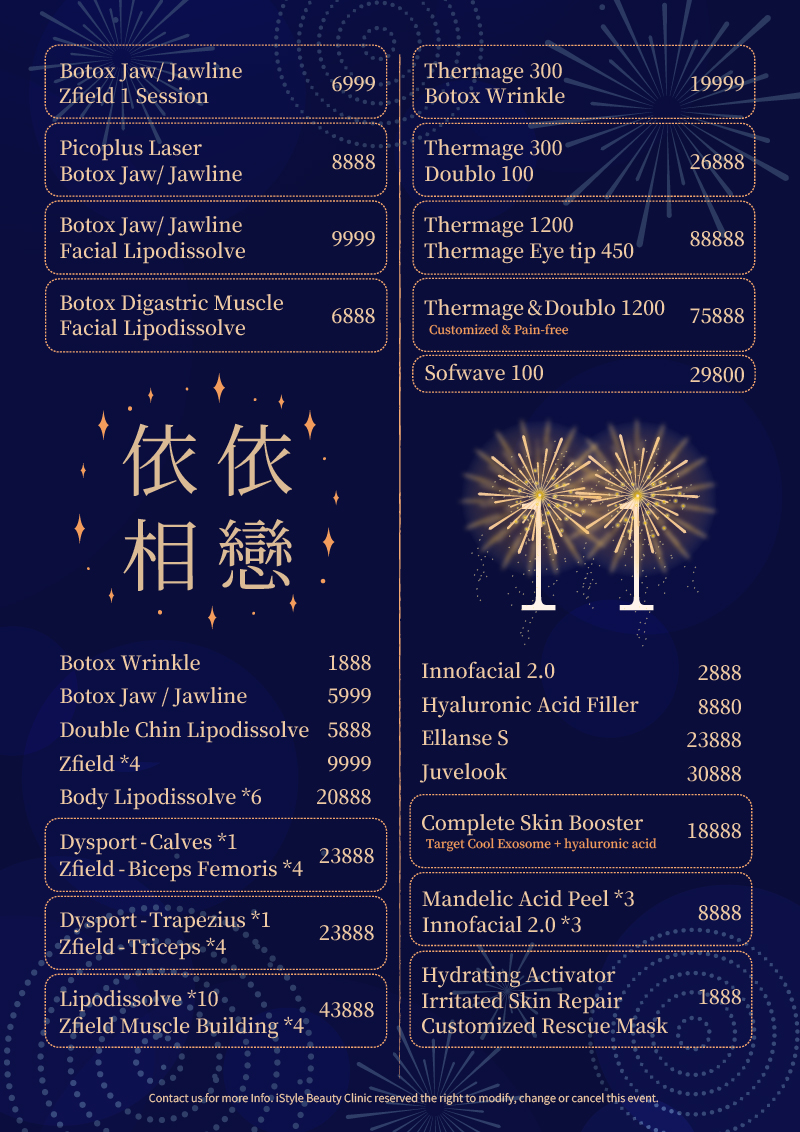 Botox Jaw/ Jawline
Zfield 1 Session 6999

Picoplus Laser
Botox Jaw/ Jawline 8888

Botox Jaw/ Jawline
Facial Lipodissolve 9999

Botox Digastric Muscle
Facial Lipodissolve 6888

依依
相戀

Botox Wrinkle 1888
Botox Jaw / Jawline 5999
Double Chin Lipodissolve 5888
Zfield *4 9999
Body Lipodissolve *6 20888

Dysport - Calves *1
Zfield - Biceps Femoris *4 23888

Dysport - Trapezius *1
Zfield - Triceps *4 23888

Lipodissolve *10
Zfield Muscle Building *4 43888

Thermage 300
Botox Wrinkle 19999

Thermage 300
Doublo 100 26888

Thermage 1200
Thermage Eye tip 450 88888

Thermage & Doublo 1200
Customized & Pain-free 75888

Sofwave 100 29800

11

Innofacial 2.0 2888
Hyaluronic Acid Filler 8880
Ellanse S 23888
Juvelook 30888

Complete Skin Booster
Target Cool Exosome + hyaluronic acid 18888

Mandelic Acid Peel *3
Innofacial 2.0 *3 8888

Hydrating Activator
Irritated Skin Repair
Customized Rescue Mask 1888

Contact us for more Info. iStyle Beauty Clinic reserved the right to modify, change or cancel this event.